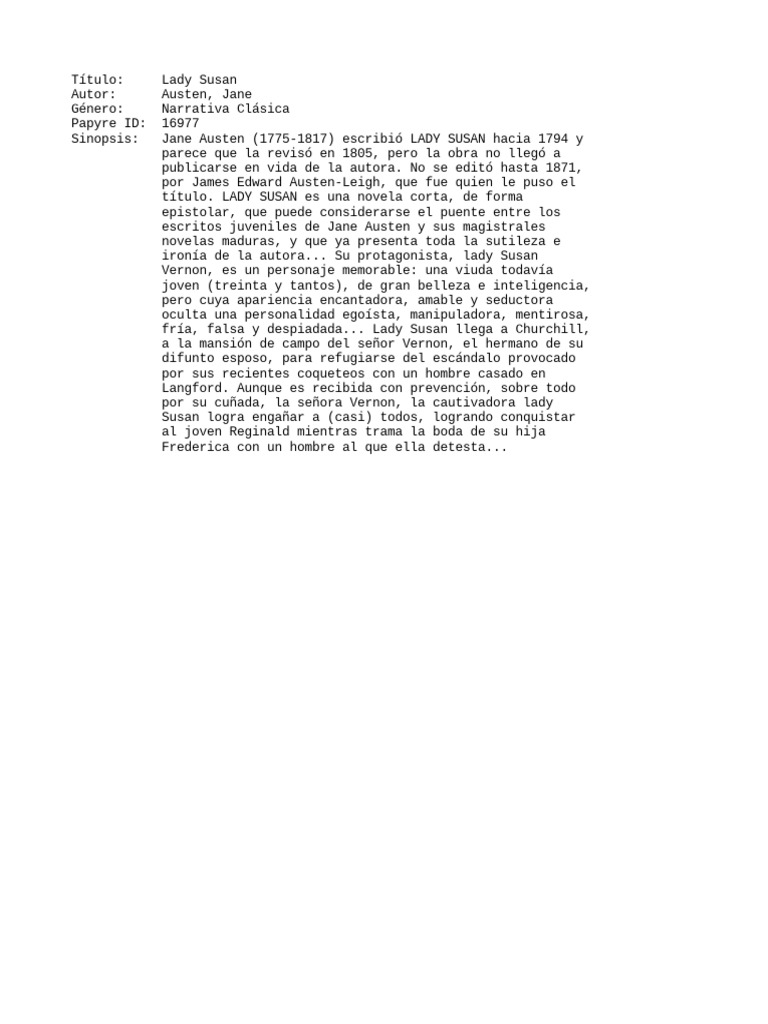 Título: Lady Susan
Autor: Austen, Jane
Género: Narrativa Clásica
Papyre ID: 16977
Sinopsis: Jane Austen (1775-1817) escribió LADY SUSAN hacia 1794 y parece que la revisó en 1805, pero la obra no llegó a publicarse en vida de la autora. No se editó hasta 1871, por James Edward Austen-Leigh, que fue quien le puso el título. LADY SUSAN es una novela corta, de forma epistolar, que puede considerarse el puente entre los escritos juveniles de Jane Austen y sus magistrales novelas maduras, y que ya presenta toda la sutileza e ironía de la autora... Su protagonista, lady Susan Vernon, es un personaje memorable: una viuda todavía joven (treinta y tantos), de gran belleza e inteligencia, pero cuya apariencia encantadora, amable y seductora oculta una personalidad egoísta, manipuladora, mentirosa, fría, falsa y despiadada... Lady Susan llega a Churchill, a la mansión de campo del señor Vernon, el hermano de su difunto esposo, para refugiarse del escándalo provocado por sus recientes coqueteos con un hombre casado en Langford. Aunque es recibida con prevención, sobre todo por su cuñada, la señora Vernon, la cautivadora lady Susan logra engañar a (casi) todos, logrando conquistar al joven Reginald mientras trama la boda de su hija Frederica con un hombre al que ella detesta...